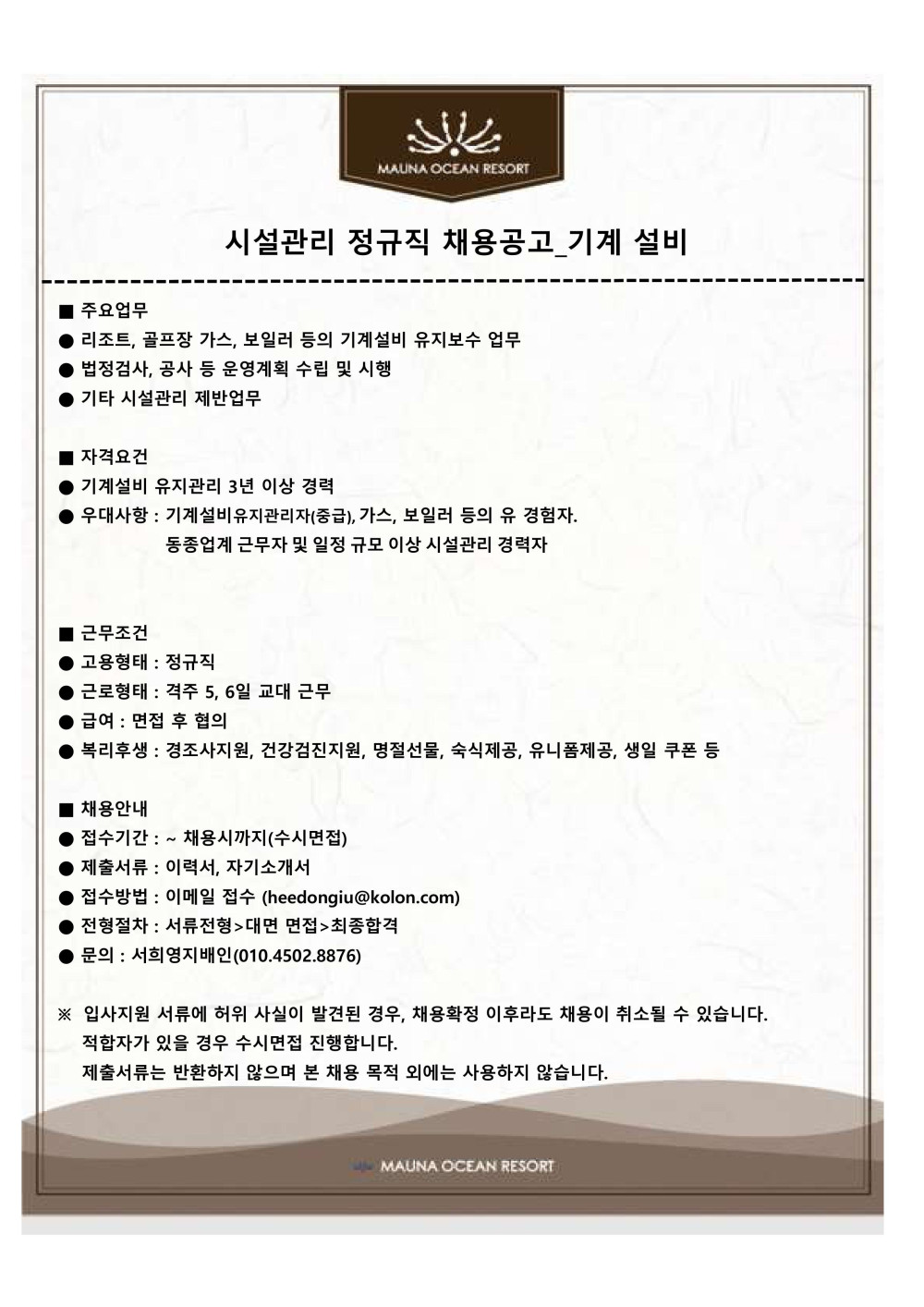 MAUNA OCEAN RESORT

시설관리 정규직 채용공고_기계 설비

■ 주요업무
● 리조트, 골프장 가스, 보일러 등의 기계설비 유지보수 업무
● 법정검사, 공사 등 운영계획 수립 및 시행
● 기타 시설관리 제반업무

■ 자격요건
● 기계설비 유지관리 3년 이상 경력
● 우대사항 : 기계설비유지관리자(중급), 가스, 보일러 등의 유 경험자.
동종업계 근무자 및 일정 규모 이상 시설관리 경력자

■ 근무조건
● 고용형태 : 정규직
● 근로형태 : 격주 5, 6일 교대 근무
● 급여 : 면접 후 협의
● 복리후생 : 경조사지원, 건강검진지원, 명절선물, 숙식제공, 유니폼제공, 생일 쿠폰 등

■ 채용안내
● 접수기간 : ~ 채용시까지(수시면접)
● 제출서류 : 이력서, 자기소개서
● 접수방법 : 이메일 접수 (heedongiu@kolon.com)
● 전형절차 : 서류전형>대면 면접>최종합격
● 문의 : 서희영지배인(010.4502.8876)

※ 입사지원 서류에 허위 사실이 발견된 경우, 채용확정 이후라도 채용이 취소될 수 있습니다.
적합자가 있을 경우 수시면접 진행합니다.
제출서류는 반환하지 않으며 본 채용 목적 외에는 사용하지 않습니다.

MAUNA OCEAN RESORT